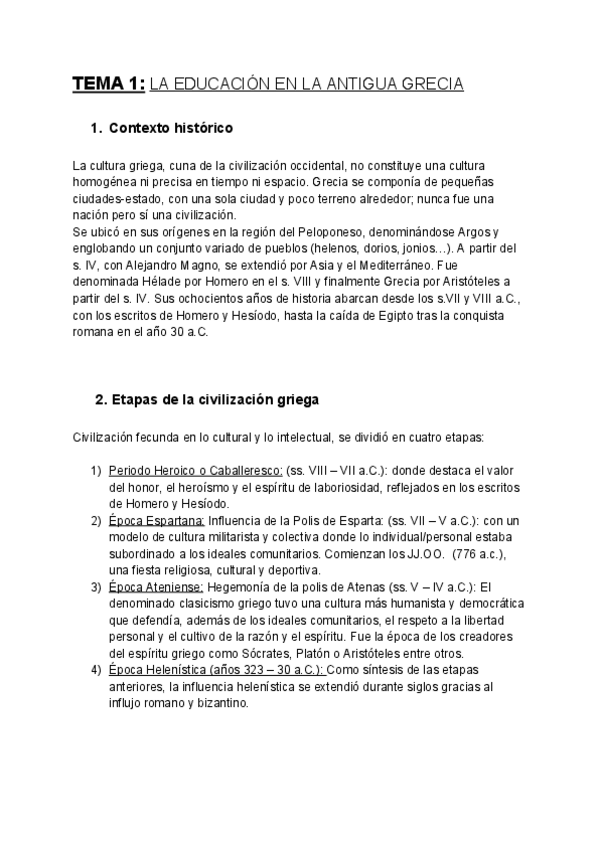 TEMA 1: LA EDUCACIÓN EN LA ANTIGUA GRECIA

1. Contexto histórico

La cultura griega, cuna de la civilización occidental, no constituye una cultura homogénea ni precisa en tiempo ni espacio. Grecia se componía de pequeñas ciudades-estado, con una sola ciudad y poco terreno alrededor; nunca fue una nación pero sí una civilización.
Se ubicó en sus orígenes en la región del Peloponeso, denominándose Argos y englobando un conjunto variado de pueblos (helenos, dorios, jonios…). A partir del s. IV, con Alejandro Magno, se extendió por Asia y el Mediterráneo. Fue denominada Hélade por Homero en el s. VIII y finalmente Grecia por Aristóteles a partir del s. IV. Sus ochocientos años de historia abarcan desde los s.VII y VIII a.C., con los escritos de Homero y Hesíodo, hasta la caída de Egipto tras la conquista romana en el año 30 a.C.

2. Etapas de la civilización griega

Civilización fecunda en lo cultural y lo intelectual, se dividió en cuatro etapas:

1) Periodo Heroico o Caballeresco: (ss. VIII – VII a.C.): donde destaca el valor del honor, el heroísmo y el espíritu de laboriosidad, reflejados en los escritos de Homero y Hesíodo.
2) Época Espartana: Influencia de la Polis de Esparta: (ss. VII – V a.C.): con un modelo de cultura militarista y colectiva donde lo individual/personal estaba subordinado a los ideales comunitarios. Comienzan los JJ.OO. (776 a.c.), una fiesta religiosa, cultural y deportiva.
3) Época Ateniense: Hegemonía de la polis de Atenas (ss. V – IV a.C.): El denominado clasicismo griego tuvo una cultura más humanista y democrática que defendía, además de los ideales comunitarios, el respeto a la libertad personal y el cultivo de la razón y el espíritu. Fue la época de los creadores del espíritu griego como Sócrates, Platón o Aristóteles entre otros.
4) Época Helenística (años 323 – 30 a.C.): Como síntesis de las etapas anteriores, la influencia helenística se extendió durante siglos gracias al influjo romano y bizantino.